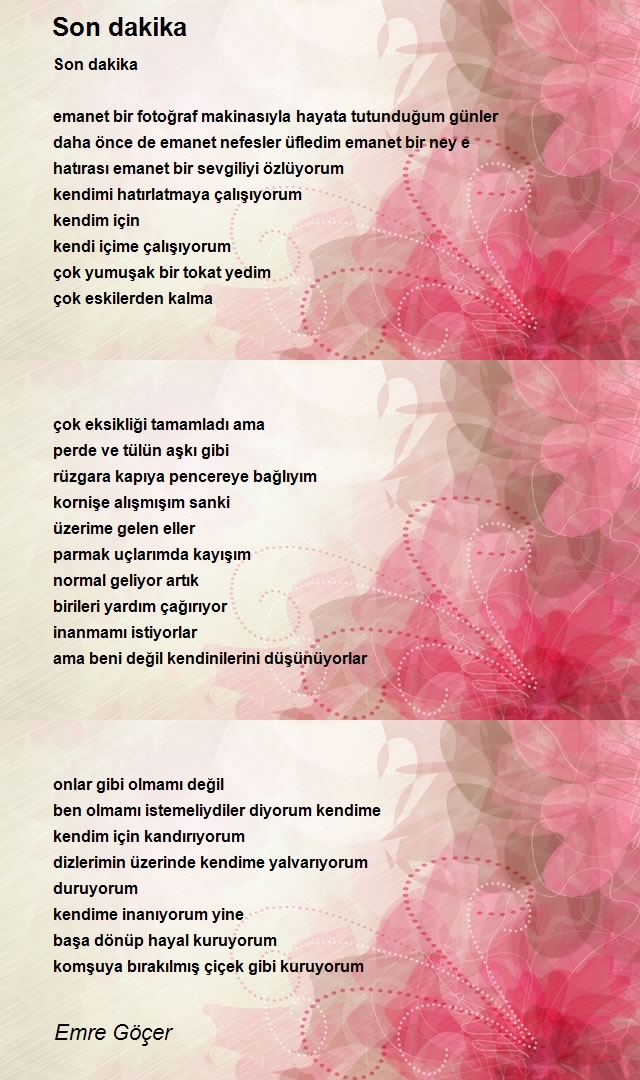 Son dakika

Son dakika

emanet bir fotoğraf makinasıyla hayata tutunduğum günler
daha önce de emanet nefesler üfledim emanet bir ney e
hatırası emanet bir sevgiliyi özlüyorum
kendimi hatırlatmaya çalışıyorum
kendim için
kendi içime çalışıyorum
çok yumuşak bir tokat yedim
çok eskilerden kalma

çok eksikliği tamamladı ama
perde ve tülün aşkı gibi
rüzgara kapıya pencereye bağlıyım
kornişe alışmışım sanki
üzerime gelen eller
parmak uçlarımda kayışım
normal geliyor artık
birileri yardım çağırıyor
inanmamı istiyorlar
ama beni değil kendinilerini düşünüyorlar

onlar gibi olmamı değil
ben olmamı istemeliydiler diyorum kendime
kendim için kandırıyorum
dizlerimin üzerinde kendime yalvarıyorum
duruyorum
kendime inanıyorum yine
başa dönüp hayal kuruyorum
komşuya bırakılmış çiçek gibi kuruyorum

Emre Göçer